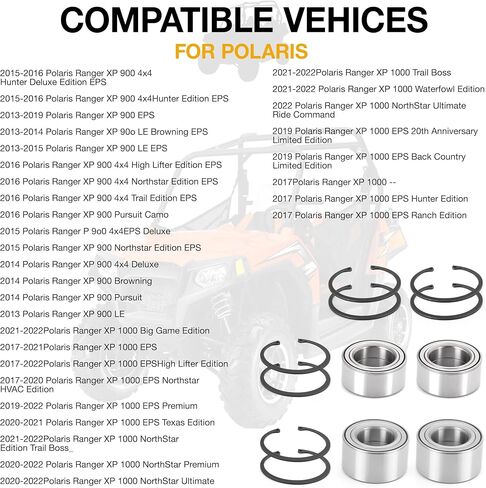 COMPATIBLE VEHICES

FOR POLARIS

2015-2016 Polaris Ranger XP 900 4x4 Hunter Deluxe Edition EPS

2015-2016 Polaris Ranger XP 900 4x4Hunter Edition EPS

2013-2019 Polaris Ranger XP 900 EPS

2013-2014 Polaris Ranger XP 90o LE Browning EPS

2013-2015 Polaris Ranger XP 900 LE EPS

2016 Polaris Ranger XP 900 4x4 High Lifter Edition EPS

2016 Polaris Ranger XP 900 4x4 Northstar Edition EPS

2016 Polaris Ranger XP 900 4x4 Trail Edition EPS

2016 Polaris Ranger XP 900 Pursuit Camo

2015 Polaris Ranger P 9o0 4x4EPS Deluxe

2015 Polaris Ranger XP 900 Northstar Edition EPS

2014 Polaris Ranger XP 900 4x4 Deluxe

2014 Polaris Ranger XP 900 Browning

2014 Polaris Ranger XP 900 Pursuit

2013 Polaris Ranger XP 900 LE

2021-2022Polaris Ranger XP 1000 Big Game Edition

2017-2021Polaris Ranger XP 1000 EPS

2017-2022Polaris Ranger XP 1000 EPSHigh Lifter Edition

2017-2020 Polaris Ranger XP 1000 EPS Northstar HVAC Edition

2019-2022 Polaris Ranger XP 1000 EPS Premium

2020-2021 Polaris Ranger XP 1000 EPS Texas Edition

2021-2022Polaris Ranger XP 1000 NorthStar Edition Trail Boss_

2020-2022 Polaris Ranger XP 1000 NorthStar Premium

2020-2022Polaris Ranger XP 1000 NorthStar Ultimate

2021-2022Polaris Ranger XP 1000 Trail Boss

2021-2022 Polaris Ranger XP 1000 Waterfowl Edition

2022 Polaris Ranger XP 1000 NorthStar Ultimate Ride Command

2019 Polaris Ranger XP 1000 EPS 20th Anniversary Limited Edition

2019 Polaris Ranger XP 1000 EPS Back Country Limited Edition

2017Polaris Ranger XP 1000 --

2017 Polaris Ranger XP 1000 EPS Hunter Edition

2017 Polaris Ranger XP 1000 EPS Ranch Edition